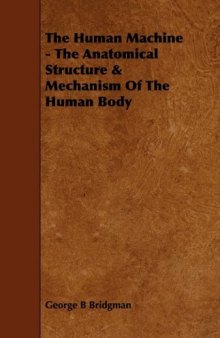 The Human Machine - The Anatomical Structure & Mechanism Of The Human Body

George B Bridgman